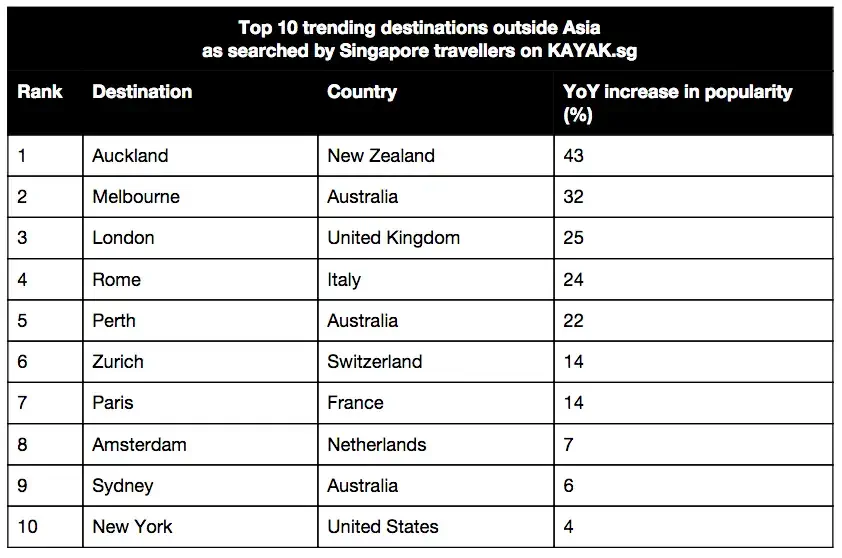 Top 10 trending destinations outside Asia
as searched by Singapore travellers on KAYAK.sg

| Rank | Destination | Country | YoY increase in popularity (%) |
|---|---|---|---|
| 1 | Auckland | New Zealand | 43 |
| 2 | Melbourne | Australia | 32 |
| 3 | London | United Kingdom | 25 |
| 4 | Rome | Italy | 24 |
| 5 | Perth | Australia | 22 |
| 6 | Zurich | Switzerland | 14 |
| 7 | Paris | France | 14 |
| 8 | Amsterdam | Netherlands | 7 |
| 9 | Sydney | Australia | 6 |
| 10 | New York | United States | 4 |